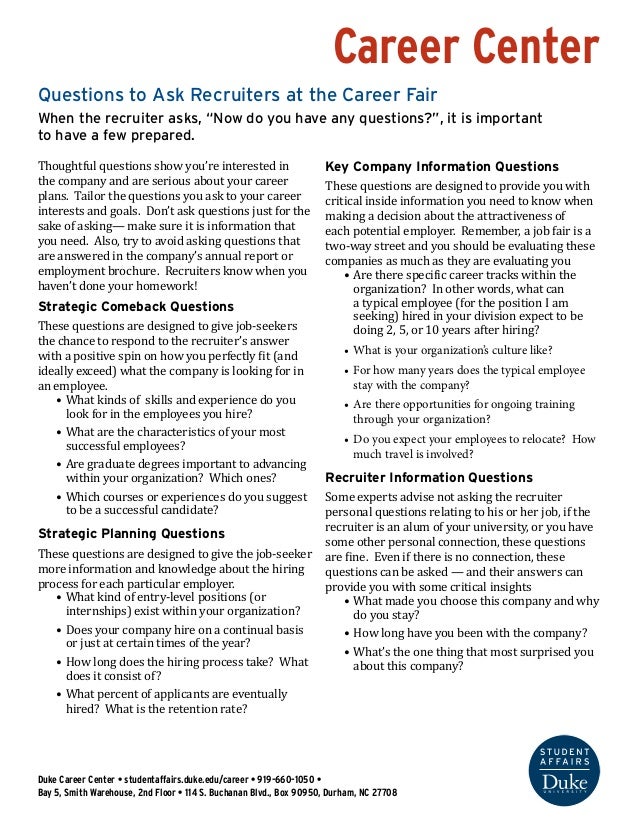 Career Center

Questions to Ask Recruiters at the Career Fair

When the recruiter asks, "Now do you have any questions?", it is important to have a few prepared.

Thoughtful questions show you're interested in the company and are serious about your career plans. Tailor the questions you ask to your career interests and goals. Don't ask questions just for the sake of asking— make sure it is information that you need. Also, try to avoid asking questions that are answered in the company's annual report or employment brochure. Recruiters know when you haven't done your homework!

Strategic Comeback Questions

These questions are designed to give job-seekers the chance to respond to the recruiter's answer with a positive spin on how you perfectly fit (and ideally exceed) what the company is looking for in an employee.

• What kinds of skills and experience do you look for in the employees you hire?
• What are the characteristics of your most successful employees?
• Are graduate degrees important to advancing within your organization? Which ones?
• Which courses or experiences do you suggest to be a successful candidate?

Strategic Planning Questions

These questions are designed to give the job-seeker more information and knowledge about the hiring process for each particular employer.

• What kind of entry-level positions (or internships) exist within your organization?
• Does your company hire on a continual basis or just at certain times of the year?
• How long does the hiring process take? What does it consist of?
• What percent of applicants are eventually hired? What is the retention rate?

Key Company Information Questions

These questions are designed to provide you with critical inside information you need to know when making a decision about the attractiveness of each potential employer. Remember, a job fair is a two-way street and you should be evaluating these companies as much as they are evaluating you

• Are there specific career tracks within the organization? In other words, what can a typical employee (for the position I am seeking) hired in your division expect to be doing 2, 5, or 10 years after hiring?
• What is your organization's culture like?
• For how many years does the typical employee stay with the company?
• Are there opportunities for ongoing training through your organization?
• Do you expect your employees to relocate? How much travel is involved?

Recruiter Information Questions

Some experts advise not asking the recruiter personal questions relating to his or her job, if the recruiter is an alum of your university, or you have some other personal connection, these questions are fine. Even if there is no connection, these questions can be asked — and their answers can provide you with some critical insights

• What made you choose this company and why do you stay?
• How long have you been with the company?
• What's the one thing that most surprised you about this company?

Duke Career Center • studentaffairs.duke.edu/career • 919-660-1050 •
Bay 5, Smith Warehouse, 2nd Floor • 114 S. Buchanan Blvd., Box 90950, Durham, NC 27708

STUDENT AFFAIRS Duke UNIVERSITY